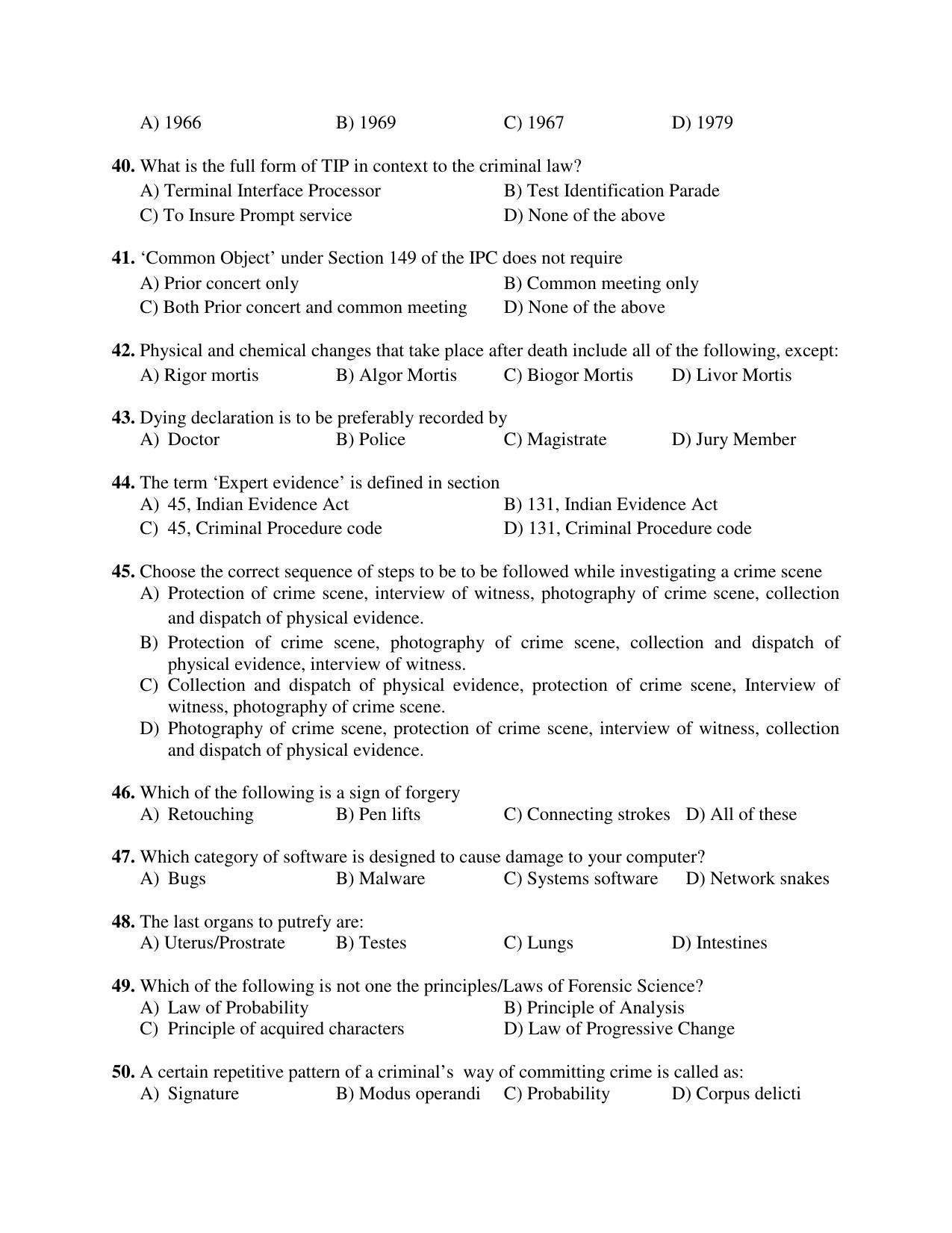 A) 1966 B) 1969 C) 1967 D) 1979

40. What is the full form of TIP in context to the criminal law?
A) Terminal Interface Processor B) Test Identification Parade
C) To Insure Prompt service D) None of the above

41. 'Common Object' under Section 149 of the IPC does not require
A) Prior concert only B) Common meeting only
C) Both Prior concert and common meeting D) None of the above

42. Physical and chemical changes that take place after death include all of the following, except:
A) Rigor mortis B) Algor Mortis C) Biogor Mortis D) Livor Mortis

43. Dying declaration is to be preferably recorded by
A) Doctor B) Police C) Magistrate D) Jury Member

44. The term 'Expert evidence' is defined in section
A) 45, Indian Evidence Act B) 131, Indian Evidence Act
C) 45, Criminal Procedure code D) 131, Criminal Procedure code

45. Choose the correct sequence of steps to be to be followed while investigating a crime scene
A) Protection of crime scene, interview of witness, photography of crime scene, collection and dispatch of physical evidence.
B) Protection of crime scene, photography of crime scene, collection and dispatch of physical evidence, interview of witness.
C) Collection and dispatch of physical evidence, protection of crime scene, Interview of witness, photography of crime scene.
D) Photography of crime scene, protection of crime scene, interview of witness, collection and dispatch of physical evidence.

46. Which of the following is a sign of forgery
A) Retouching B) Pen lifts C) Connecting strokes D) All of these

47. Which category of software is designed to cause damage to your computer?
A) Bugs B) Malware C) Systems software D) Network snakes

48. The last organs to putrefy are:
A) Uterus/Prostrate B) Testes C) Lungs D) Intestines

49. Which of the following is not one the principles/Laws of Forensic Science?
A) Law of Probability B) Principle of Analysis
C) Principle of acquired characters D) Law of Progressive Change

50. A certain repetitive pattern of a criminal's way of committing crime is called as:
A) Signature B) Modus operandi C) Probability D) Corpus delicti